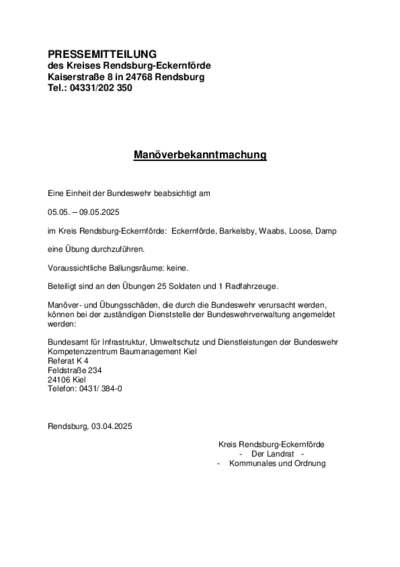 PRESSEMITTEILUNG
des Kreises Rendsburg-Eckernförde
Kaiserstraße 8 in 24768 Rendsburg
Tel.: 04331/202 350

Manöverbekanntmachung

Eine Einheit der Bundeswehr beabsichtigt am

05.05. – 09.05.2025

im Kreis Rendsburg-Eckernförde: Eckernförde, Barkelsby, Waabs, Loose, Damp

eine Übung durchzuführen.

Voraussichtliche Ballungsräume: keine.

Beteiligt sind an den Übungen 25 Soldaten und 1 Radfahrzeuge.

Manöver- und Übungsschäden, die durch die Bundeswehr verursacht werden, können bei der zuständigen Dienststelle der Bundeswehrverwaltung angemeldet werden:

Bundesamt für Infrastruktur, Umweltschutz und Dienstleistungen der Bundeswehr
Kompetenzzentrum Baumanagement Kiel
Referat K 4
Feldstraße 234
24106 Kiel
Telefon: 0431/ 384-0

Rendsburg, 03.04.2025

Kreis Rendsburg-Eckernförde
- Der Landrat -
- Kommunales und Ordnung